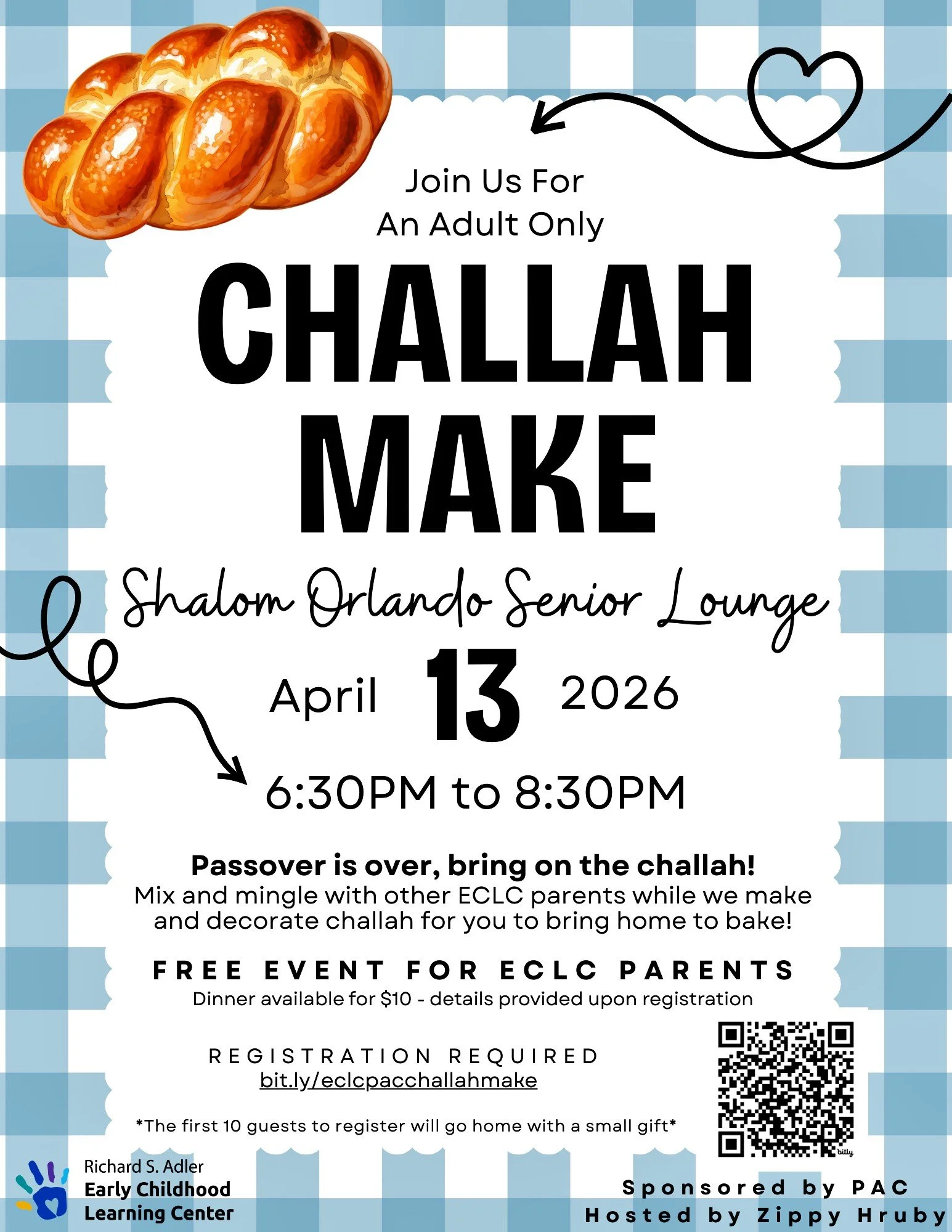 Join Us For
An Adult Only

CHALLAH
MAKE

Shalom Orlando Senior Lounge

April 13 2026

6:30PM to 8:30PM

Passover is over, bring on the challah!
Mix and mingle with other ECLC parents while we make and decorate challah for you to bring home to bake!

FREE EVENT FOR ECLC PARENTS
Dinner available for $10 - details provided upon registration

REGISTRATION REQUIRED
bit.ly/eclcpacchallahmake

*The first 10 guests to register will go home with a small gift*

bitly

Richard S. Adler
Early Childhood
Learning Center

Sponsored by PAC
Hosted by Zippy Hruby